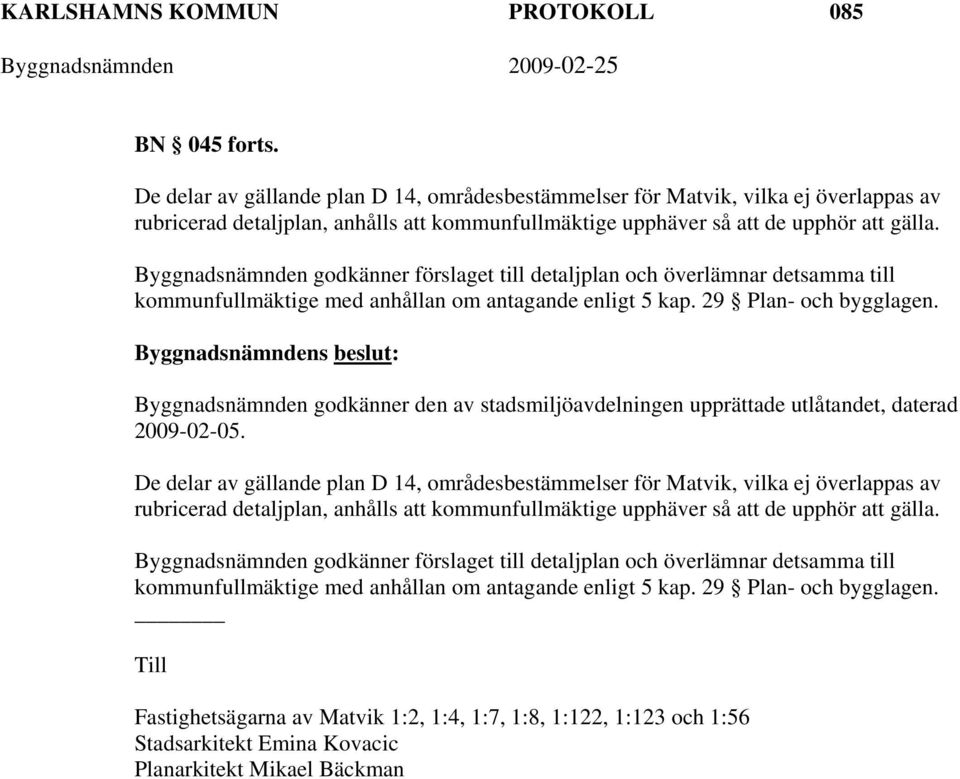 KARLSHAMNS KOMMUN PROTOKOLL 085

Byggnadsnämnden 2009-02-25

BN § 045 forts.

De delar av gällande plan D 14, områdesbestämmelser för Matvik, vilka ej överlappas av rubricerad detaljplan, anhålls att kommunfullmäktige upphäver så att de upphör att gälla.

Byggnadsnämnden godkänner förslaget till detaljplan och överlämnar detsamma till kommunfullmäktige med anhållan om antagande enligt 5 kap. 29 § Plan- och bygglagen.

Byggnadsnämndens beslut:

Byggnadsnämnden godkänner den av stadsmiljöavdelningen upprättade utlåtandet, daterad 2009-02-05.

De delar av gällande plan D 14, områdesbestämmelser för Matvik, vilka ej överlappas av rubricerad detaljplan, anhålls att kommunfullmäktige upphäver så att de upphör att gälla.

Byggnadsnämnden godkänner förslaget till detaljplan och överlämnar detsamma till kommunfullmäktige med anhållan om antagande enligt 5 kap. 29 § Plan- och bygglagen.

Till

Fastighetsägarna av Matvik 1:2, 1:4, 1:7, 1:8, 1:122, 1:123 och 1:56
Stadsarkitekt Emina Kovacic
Planarkitekt Mikael Bäckman